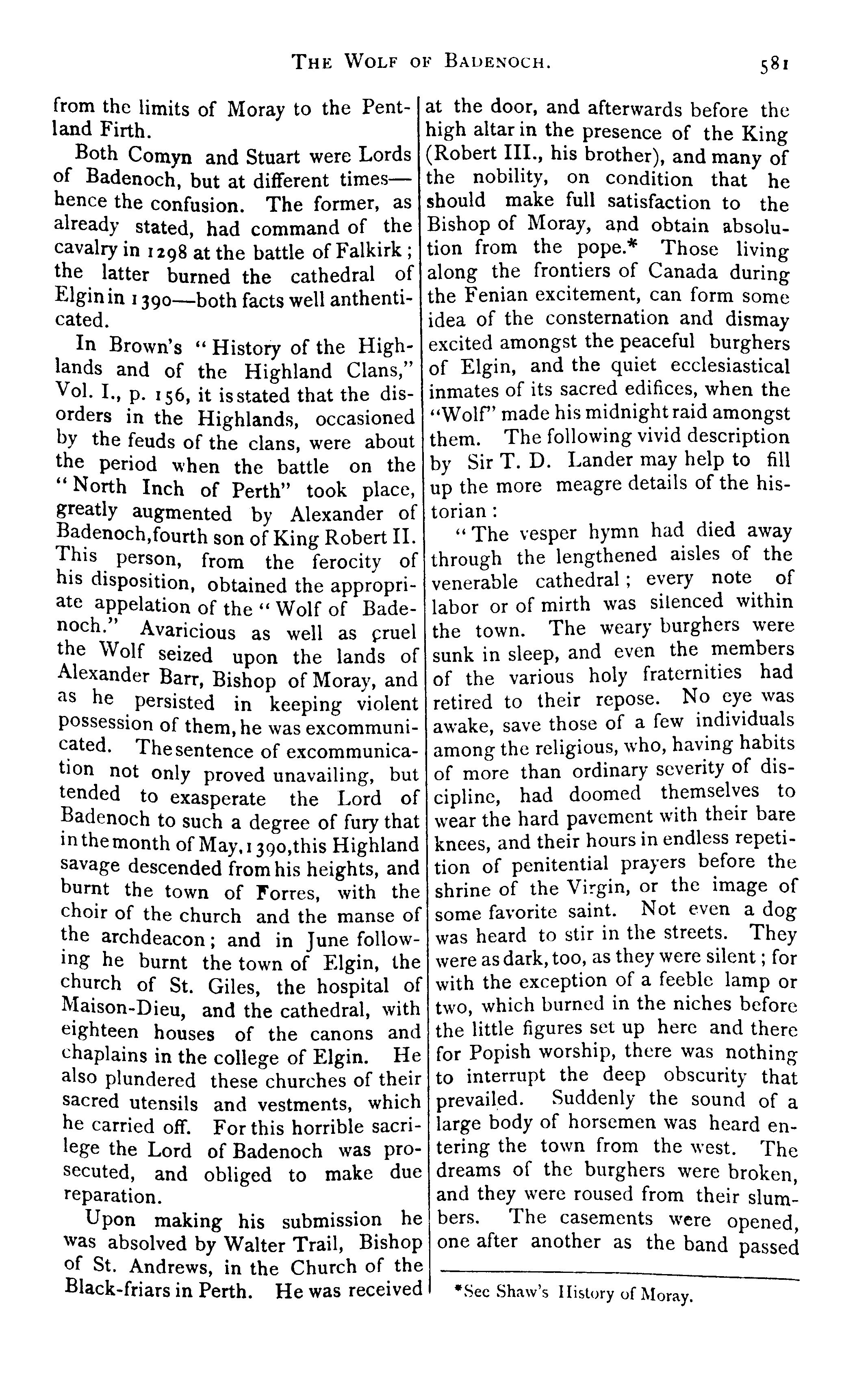 THE WOLF OF BADENOCH. 581

from the limits of Moray to the Pentland Firth.

Both Comyn and Stuart were Lords of Badenoch, but at different times—hence the confusion. The former, as already stated, had command of the cavalry in 1298 at the battle of Falkirk; the latter burned the cathedral of Elgin in 1390—both facts well anthenticated.

In Brown's "History of the Highlands and of the Highland Clans," Vol. I., p. 156, it is stated that the disorders in the Highlands, occasioned by the feuds of the clans, were about the period when the battle on the "North Inch of Perth" took place, greatly augmented by Alexander of Badenoch, fourth son of King Robert II. This person, from the ferocity of his disposition, obtained the appropriate appelation of the "Wolf of Badenoch." Avaricious as well as cruel the Wolf seized upon the lands of Alexander Barr, Bishop of Moray, and as he persisted in keeping violent possession of them, he was excommunicated. The sentence of excommunication not only proved unavailing, but tended to exasperate the Lord of Badenoch to such a degree of fury that in the month of May, 1390, this Highland savage descended from his heights, and burnt the town of Forres, with the choir of the church and the manse of the archdeacon; and in June following he burnt the town of Elgin, the church of St. Giles, the hospital of Maison-Dieu, and the cathedral, with eighteen houses of the canons and chaplains in the college of Elgin. He also plundered these churches of their sacred utensils and vestments, which he carried off. For this horrible sacrilege the Lord of Badenoch was prosecuted, and obliged to make due reparation.

Upon making his submission he was absolved by Walter Trail, Bishop of St. Andrews, in the Church of the Black-friars in Perth. He was received at the door, and afterwards before the high altar in the presence of the King (Robert III., his brother), and many of the nobility, on condition that he should make full satisfaction to the Bishop of Moray, and obtain absolution from the pope.* Those living along the frontiers of Canada during the Fenian excitement, can form some idea of the consternation and dismay excited amongst the peaceful burghers of Elgin, and the quiet ecclesiastical inmates of its sacred edifices, when the "Wolf" made his midnight raid amongst them. The following vivid description by Sir T. D. Lander may help to fill up the more meagre details of the historian:

"The vesper hymn had died away through the lengthened aisles of the venerable cathedral; every note of labor or of mirth was silenced within the town. The weary burghers were sunk in sleep, and even the members of the various holy fraternities had retired to their repose. No eye was awake, save those of a few individuals among the religious, who, having habits of more than ordinary severity of discipline, had doomed themselves to wear the hard pavement with their bare knees, and their hours in endless repetition of penitential prayers before the shrine of the Virgin, or the image of some favorite saint. Not even a dog was heard to stir in the streets. They were as dark, too, as they were silent; for with the exception of a feeble lamp or two, which burned in the niches before the little figures set up here and there for Popish worship, there was nothing to interrupt the deep obscurity that prevailed. Suddenly the sound of a large body of horsemen was heard entering the town from the west. The dreams of the burghers were broken, and they were roused from their slumbers. The casements were opened, one after another as the band passed

*See Shaw's History of Moray.